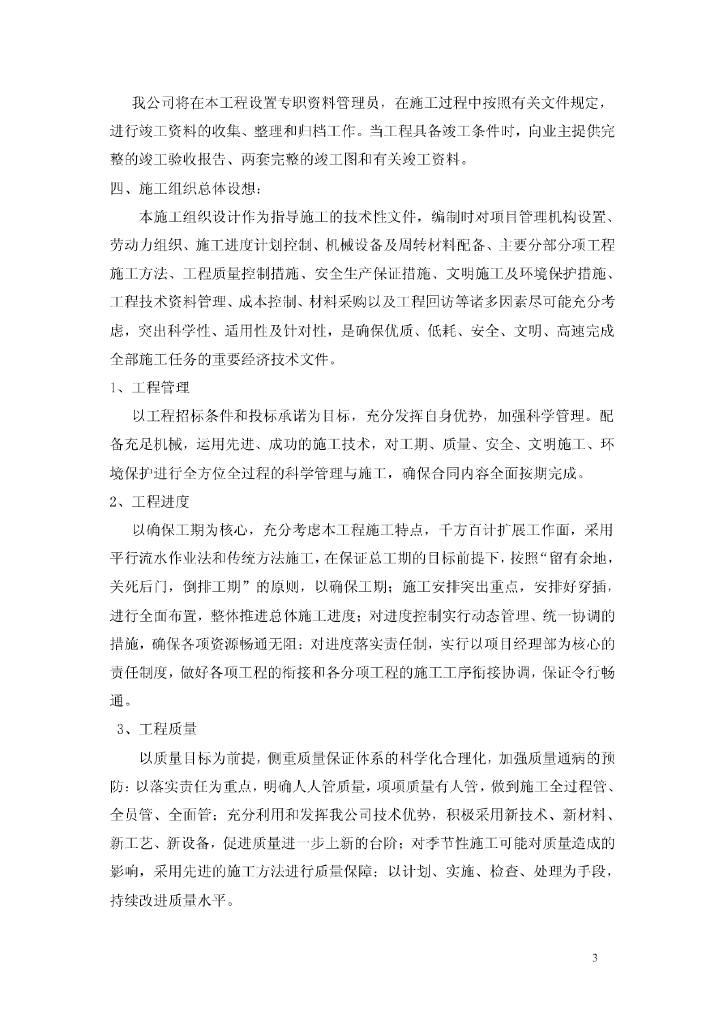 我公司将在本工程设置专职资料管理员，在施工过程中按照有关文件规定，进行竣工资料的收集、整理和归档工作。当工程具备竣工条件时，向业主提供完整的竣工验收报告、两套完整的竣工图和有关竣工资料。

四、施工组织总体设想：

本施工组织设计作为指导施工的技术性文件，编制时对项目管理机构设置、劳动力组织、施工进度计划控制、机械设备及周转材料配备、主要分部分项工程施工方法、工程质量控制措施、安全生产保证措施、文明施工及环境保护措施、工程技术资料管理、成本控制、材料采购以及工程回访等诸多因素尽可能充分考虑，突出科学性、适用性及针对性，是确保优质、低耗、安全、文明、高速完成全部施工任务的重要经济技术文件。

1、工程管理

以工程招标条件和投标承诺为目标，充分发挥自身优势，加强科学管理。配备充足机械，运用先进、成功的施工技术，对工期、质量、安全、文明施工、环境保护进行全方位全过程的科学管理与施工，确保合同内容全面按期完成。

2、工程进度

以确保工期为核心，充分考虑本工程施工特点，千方百计扩展工作面，采用平行流水作业法和传统方法施工，在保证总工期的目标前提下，按照“留有余地，关死后门，倒排工期”的原则，以确保工期；施工安排突出重点，安排好穿插，进行全面布置，整体推进总体施工进度；对进度控制实行动态管理、统一协调的措施，确保各项资源畅通无阻；对进度落实责任制，实行以项目经理部为核心的责任制度，做好各项工程的衔接和各分项工程的施工工序衔接协调，保证令行畅通。

3、工程质量

以质量目标为前提，侧重质量保证体系的科学化合理化，加强质量通病的预防；以落实责任为重点，明确人人管质量，项项质量有人管，做到施工全过程管、全员管、全面管；充分利用和发挥我公司技术优势，积极采用新技术、新材料、新工艺、新设备，促进质量进一步上新的台阶；对季节性施工可能对质量造成的影响，采用先进的施工方法进行质量保障；以计划、实施、检查、处理为手段，持续改进质量水平。

3